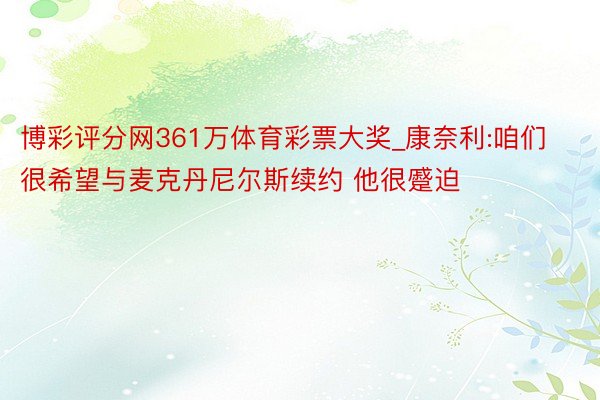 博彩评分网361万体育彩票大奖_康奈利:咱们很希望与麦克丹尼尔斯续约 他很蹙迫